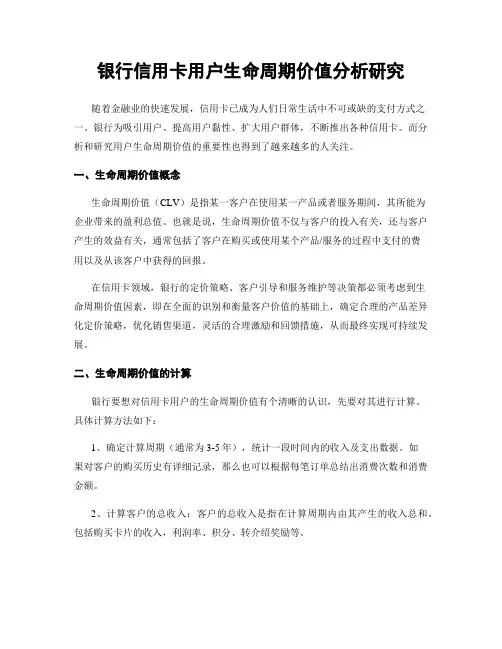 银行信用卡用户生命周期价值分析研究

随着金融业的快速发展，信用卡已成为人们日常生活中不可或缺的支付方式之一。银行为吸引用户、提高用户黏性、扩大用户群体，不断推出各种信用卡。而分析和研究用户生命周期价值的重要性也得到了越来越多的人关注。

一、生命周期价值概念

生命周期价值（CLV）是指某一客户在使用某一产品或者服务期间，其所能为企业带来的盈利总值。也就是说，生命周期价值不仅与客户的投入有关，还与客户产生的效益有关，通常包括了客户在购买或使用某个产品/服务的过程中支付的费用以及从该客户中获得的回报。

在信用卡领域，银行的定价策略、客户引导和服务维护等决策都必须考虑到生命周期价值因素，即在全面的识别和衡量客户价值的基础上，确定合理的产品差异化定价策略，优化销售渠道，灵活的合理激励和回馈措施，从而最终实现可持续发展。

二、生命周期价值的计算

银行要想对信用卡用户的生命周期价值有个清晰的认识，先要对其进行计算。具体计算方法如下：

1、确定计算周期（通常为3-5年），统计一段时间内的收入及支出数据。如果对客户的购买历史有详细记录，那么也可以根据每笔订单总结出消费次数和消费金额。

2、计算客户的总收入：客户的总收入是指在计算周期内由其产生的收入总和，包括购买卡片的收入，利润率、积分、转介绍奖励等。